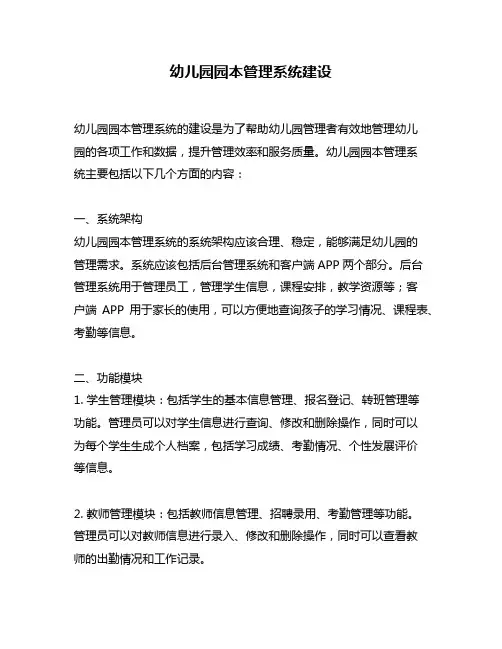 幼儿园园本管理系统建设

幼儿园园本管理系统的建设是为了帮助幼儿园管理者有效地管理幼儿园的各项工作和数据，提升管理效率和服务质量。幼儿园园本管理系统主要包括以下几个方面的内容：

一、系统架构
幼儿园园本管理系统的系统架构应该合理、稳定，能够满足幼儿园的管理需求。系统应该包括后台管理系统和客户端 APP 两个部分。后台管理系统用于管理员工，管理学生信息，课程安排，教学资源等；客户端 APP 用于家长的使用，可以方便地查询孩子的学习情况、课程表、考勤等信息。

二、功能模块
1. 学生管理模块：包括学生的基本信息管理、报名登记、转班管理等功能。管理员可以对学生信息进行查询、修改和删除操作，同时可以为每个学生生成个人档案，包括学习成绩、考勤情况、个性发展评价等信息。

2. 教师管理模块：包括教师信息管理、招聘录用、考勤管理等功能。管理员可以对教师信息进行录入、修改和删除操作，同时可以查看教师的出勤情况和工作记录。